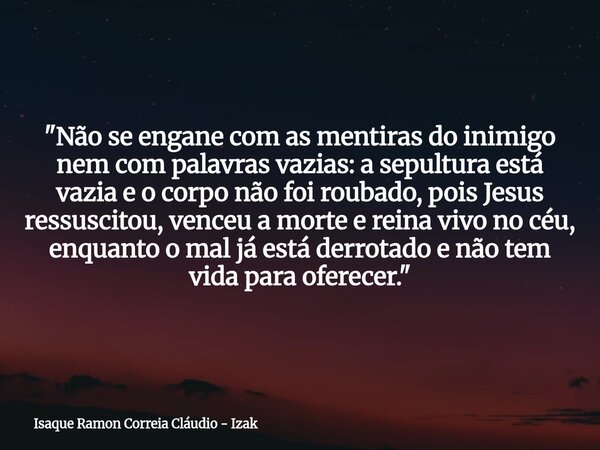 "Não se engane com as mentiras do inimigo nem com palavras vazias: a sepultura está vazia e o corpo não foi roubado, pois Jesus ressuscitou, venceu a morte e reina vivo no céu, enquanto o mal já está derrotado e não tem vida para oferecer."

Isaque Ramon Correia Cláudio - Izak